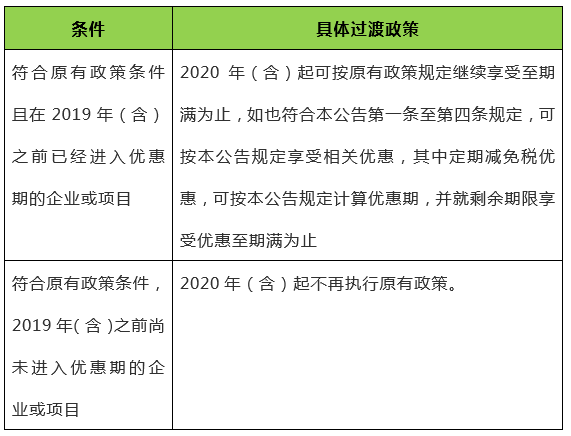 | 条件 | 具体过渡政策 |
|---|---|
| 符合原有政策条件且在 2019 年（含）之前已经进入优惠期的企业或项目 | 2020 年（含）起可按原有政策规定继续享受至期满为止，如也符合本公告第一条至第四条规定，可按本公告规定享受相关优惠，其中定期减免税优惠，可按本公告规定计算优惠期，并就剩余期限享受优惠至期满为止 |
| 符合原有政策条件，2019 年(含)之前尚未进入优惠期的企业或项目 | 2020 年（含）起不再执行原有政策。 |